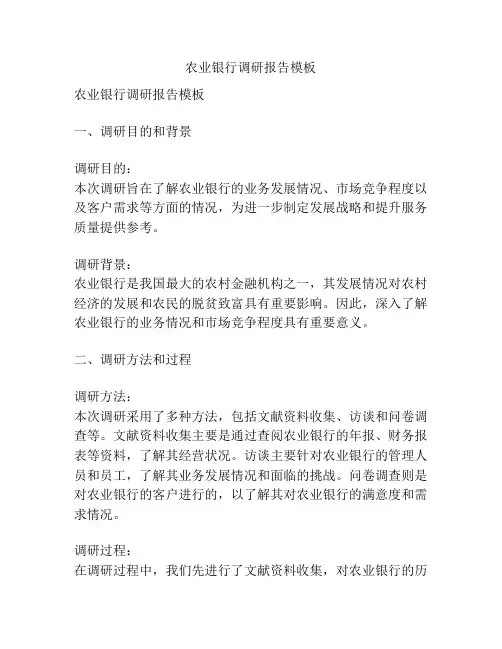 农业银行调研报告模板

农业银行调研报告模板

一、调研目的和背景

调研目的：
本次调研旨在了解农业银行的业务发展情况、市场竞争程度以及客户需求等方面的情况，为进一步制定发展战略和提升服务质量提供参考。

调研背景：
农业银行是我国最大的农村金融机构之一，其发展情况对农村经济的发展和农民的脱贫致富具有重要影响。因此，深入了解农业银行的业务情况和市场竞争程度具有重要意义。

二、调研方法和过程

调研方法：
本次调研采用了多种方法，包括文献资料收集、访谈和问卷调查等。文献资料收集主要是通过查阅农业银行的年报、财务报表等资料，了解其经营状况。访谈主要针对农业银行的管理人员和员工，了解其业务发展情况和面临的挑战。问卷调查则是对农业银行的客户进行的，以了解其对农业银行的满意度和需求情况。

调研过程：
在调研过程中，我们先进行了文献资料收集，对农业银行的历